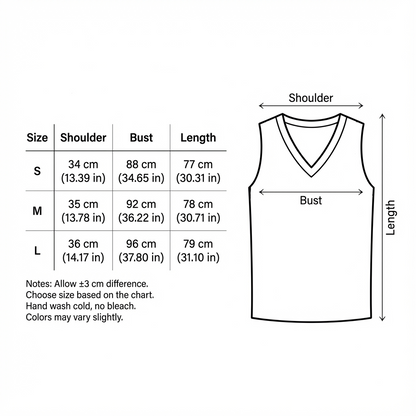 | Size | Shoulder | Bust | Length |
|---|---|---|---|
| S | 34 cm (13.39 in) | 88 cm (34.65 in) | 77 cm (30.31 in) |
| M | 35 cm (13.78 in) | 92 cm (36.22 in) | 78 cm (30.71 in) |
| L | 36 cm (14.17 in) | 96 cm (37.80 in) | 79 cm (31.10 in) |

Notes: Allow ±3 cm difference.
Choose size based on the chart.
Hand wash cold, no bleach.
Colors may vary slightly.

Shoulder

Bust

Length